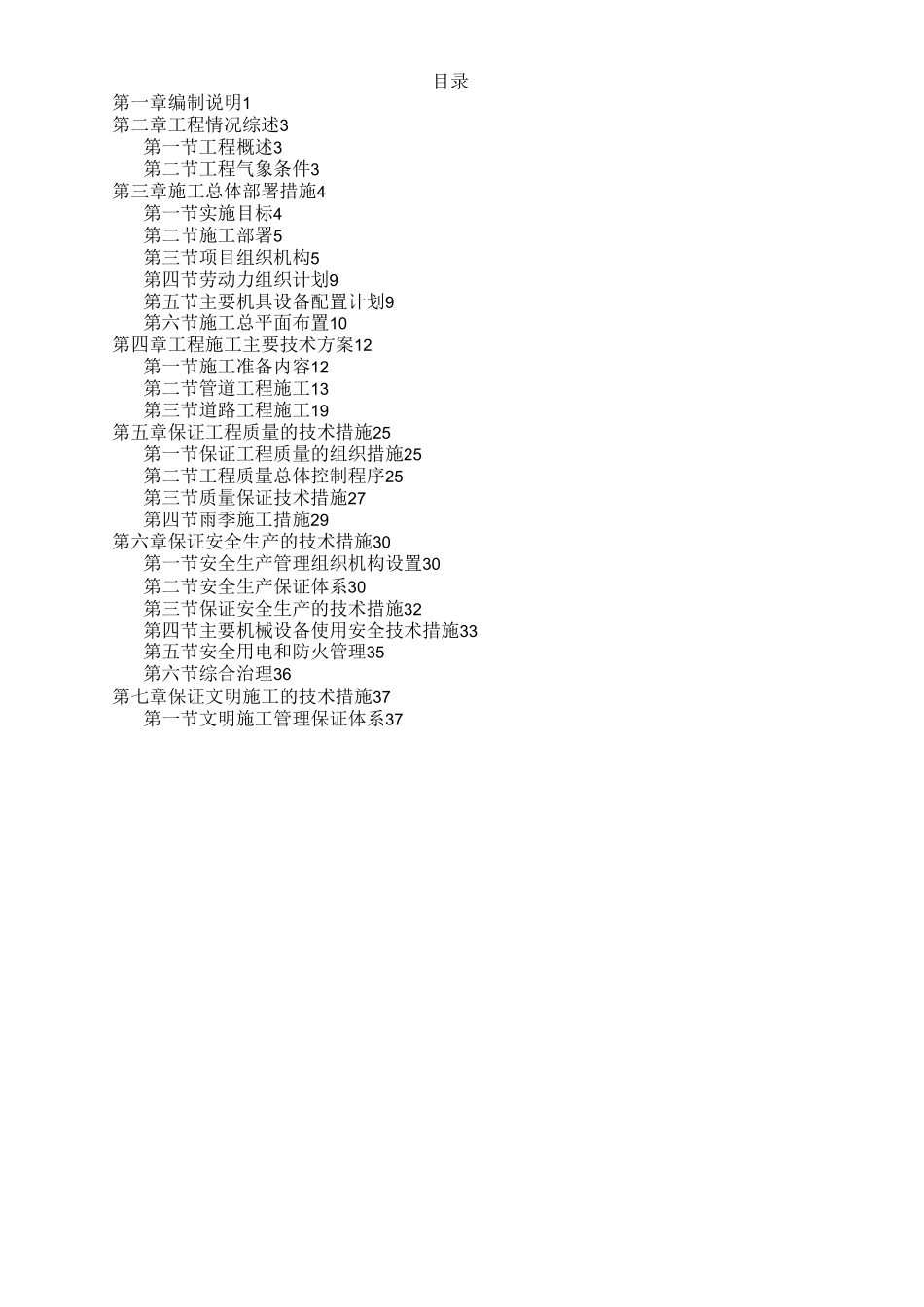 目录

第一章编制说明1
第二章工程情况综述3
第一节工程概述3
第二节工程气象条件3
第三章施工总体部署措施4
第一节实施目标4
第二节施工部署5
第三节项目组织机构5
第四节劳动力组织计划9
第五节主要机具设备配置计划9
第六节施工总平面布置10
第四章工程施工主要技术方案12
第一节施工准备内容12
第二节管道工程施工13
第三节道路工程施工19
第五章保证工程质量的技术措施25
第一节保证工程质量的组织措施25
第二节工程质量总体控制程序25
第三节质量保证技术措施27
第四节雨季施工措施29
第六章保证安全生产的技术措施30
第一节安全生产管理组织机构设置30
第二节安全生产保证体系30
第三节保证安全生产的技术措施32
第四节主要机械设备使用安全技术措施33
第五节安全用电和防火管理35
第六节综合治理36
第七章保证文明施工的技术措施37
第一节文明施工管理保证体系37